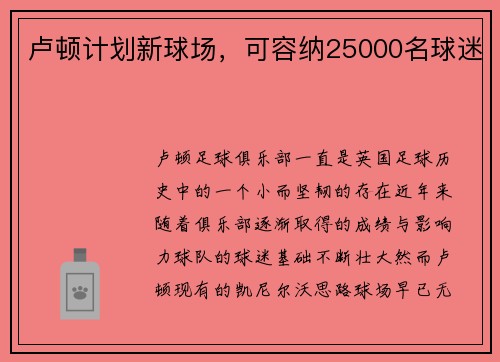 卢顿计划新球场，可容纳25000名球迷

卢顿足球俱乐部一直是英国足球历史中的一个小而坚韧的存在近年来随着俱乐部逐渐取得的成绩与影响力球队的球迷基础不断壮大然而卢顿现有的凯尼尔沃思路球场早已无